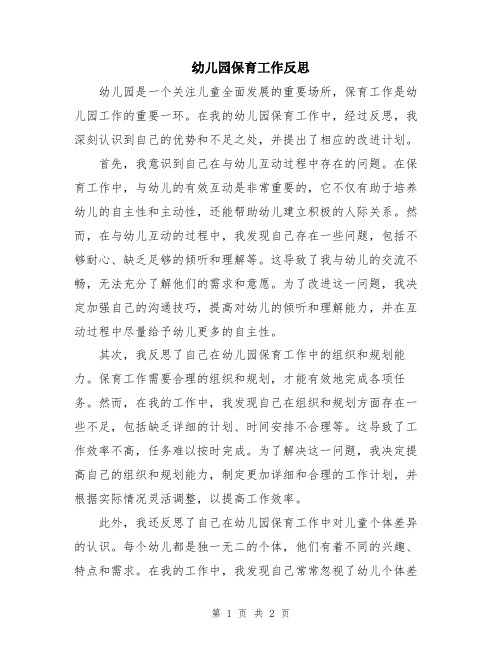 幼儿园保育工作反思

幼儿园是一个关注儿童全面发展的重要场所，保育工作是幼儿园工作的重要一环。在我的幼儿园保育工作中，经过反思，我深刻认识到自己的优势和不足之处，并提出了相应的改进计划。

首先，我意识到自己在与幼儿互动过程中存在的问题。在保育工作中，与幼儿的有效互动是非常重要的，它不仅有助于培养幼儿的自主性和主动性，还能帮助幼儿建立积极的人际关系。然而，在与幼儿互动的过程中，我发现自己存在一些问题，包括不够耐心、缺乏足够的倾听和理解等。这导致了我与幼儿的交流不畅，无法充分了解他们的需求和意愿。为了改进这一问题，我决定加强自己的沟通技巧，提高对幼儿的倾听和理解能力，并在互动过程中尽量给予幼儿更多的自主性。

其次，我反思了自己在幼儿园保育工作中的组织和规划能力。保育工作需要合理的组织和规划，才能有效地完成各项任务。然而，在我的工作中，我发现自己在组织和规划方面存在一些不足，包括缺乏详细的计划、时间安排不合理等。这导致了工作效率不高，任务难以按时完成。为了解决这一问题，我决定提高自己的组织和规划能力，制定更加详细和合理的工作计划，并根据实际情况灵活调整，以提高工作效率。

此外，我还反思了自己在幼儿园保育工作中对儿童个体差异的认识。每个幼儿都是独一无二的个体，他们有着不同的兴趣、特点和需求。在我的工作中，我发现自己常常忽视了幼儿个体差

第 1 页 共 2 页